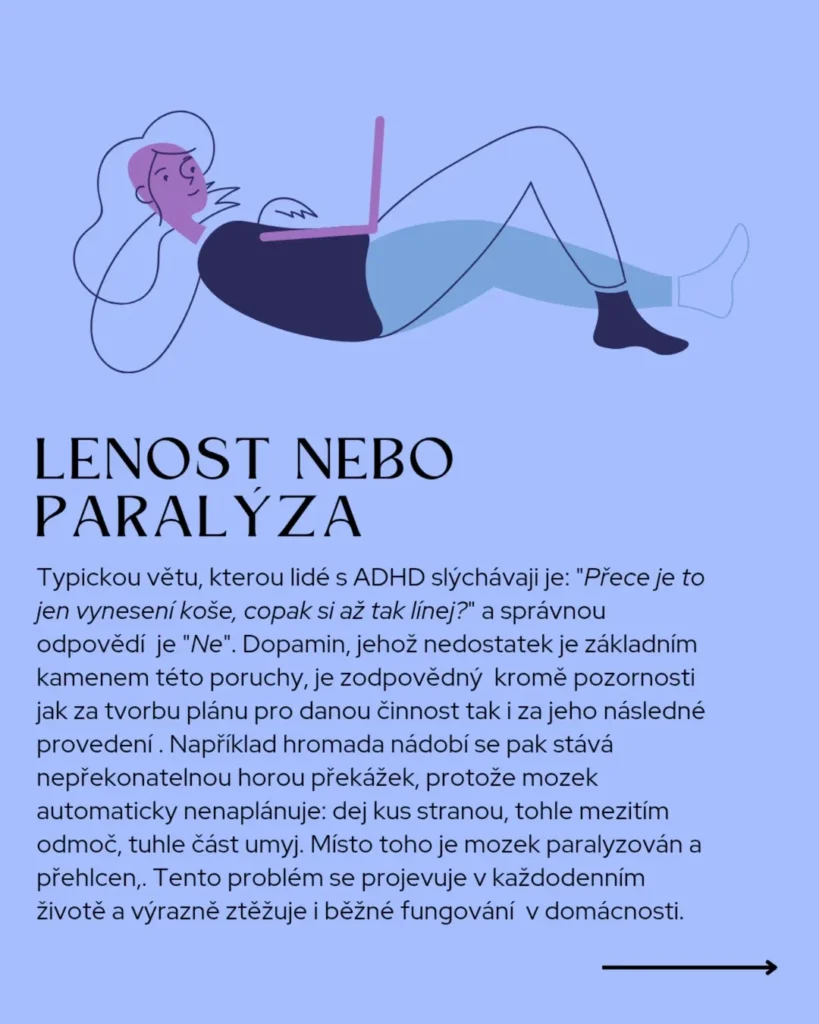 LENOST NEBO PARALÝZA

Typickou větu, kterou lidé s ADHD slýchávaji je: "Přece je to jen vynesení koše, copak si až tak línej?" a správnou odpovědí je "Ne". Dopamin, jehož nedostatek je základním kamenem této poruchy, je zodpovědný kromě pozornosti jak za tvorbu plánu pro danou činnost tak i za jeho následné provedení . Například hromada nádobí se pak stává nepřekonatelnou horou překážek, protože mozek automaticky nenaplánuje: dej kus stranou, tohle mezitím odmoč, tuhle část umyj. Místo toho je mozek paralyzován a přehlcen,. Tento problém se projevuje v každodenním životě a výrazně ztěžuje i běžné fungování v domácnosti.